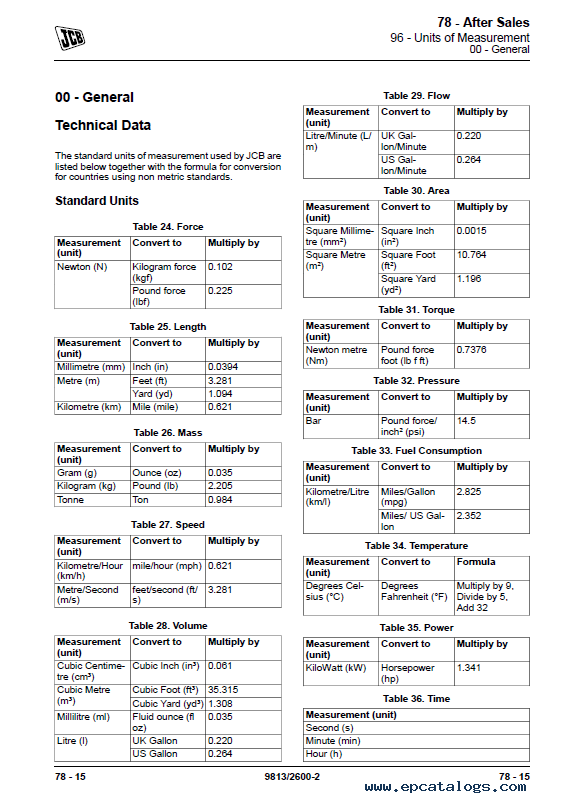 JCB

78 - After Sales
96 - Units of Measurement
00 - General

00 - General

Technical Data

The standard units of measurement used by JCB are listed below together with the formula for conversion for countries using non metric standards.

Standard Units

Table 24. Force

| Measurement (unit) | Convert to | Multiply by |
|---|---|---|
| Newton (N) | Kilogram force (kgf) | 0.102 |
| | Pound force (lbf) | 0.225 |

Table 25. Length

| Measurement (unit) | Convert to | Multiply by |
|---|---|---|
| Millimetre (mm) | Inch (in) | 0.0394 |
| Metre (m) | Feet (ft) | 3.281 |
| | Yard (yd) | 1.094 |
| Kilometre (km) | Mile (mile) | 0.621 |

Table 26. Mass

| Measurement (unit) | Convert to | Multiply by |
|---|---|---|
| Gram (g) | Ounce (oz) | 0.035 |
| Kilogram (kg) | Pound (lb) | 2.205 |
| Tonne | Ton | 0.984 |

Table 27. Speed

| Measurement (unit) | Convert to | Multiply by |
|---|---|---|
| Kilometre/Hour (km/h) | mile/hour (mph) | 0.621 |
| Metre/Second (m/s) | feet/second (ft/s) | 3.281 |

Table 28. Volume

| Measurement (unit) | Convert to | Multiply by |
|---|---|---|
| Cubic Centimetre (cm³) | Cubic Inch (in³) | 0.061 |
| Cubic Metre (m³) | Cubic Foot (ft³) | 35.315 |
| | Cubic Yard (yd³) | 1.308 |
| Millilitre (ml) | Fluid ounce (fl oz) | 0.035 |
| Litre (l) | UK Gallon | 0.220 |
| | US Gallon | 0.264 |

Table 29. Flow

| Measurement (unit) | Convert to | Multiply by |
|---|---|---|
| Litre/Minute (L/m) | UK Gallon/Minute | 0.220 |
| | US Gallon/Minute | 0.264 |

Table 30. Area

| Measurement (unit) | Convert to | Multiply by |
|---|---|---|
| Square Millimetre (mm²) | Square Inch (in²) | 0.0015 |
| Square Metre (m²) | Square Foot (ft²) | 10.764 |
| | Square Yard (yd²) | 1.196 |

Table 31. Torque

| Measurement (unit) | Convert to | Multiply by |
|---|---|---|
| Newton metre (Nm) | Pound force foot (lb f ft) | 0.7376 |

Table 32. Pressure

| Measurement (unit) | Convert to | Multiply by |
|---|---|---|
| Bar | Pound force/inch² (psi) | 14.5 |

Table 33. Fuel Consumption

| Measurement (unit) | Convert to | Multiply by |
|---|---|---|
| Kilometre/Litre (km/l) | Miles/Gallon (mpg) | 2.825 |
| | Miles/ US Gallon | 2.352 |

Table 34. Temperature

| Measurement (unit) | Convert to | Formula |
|---|---|---|
| Degrees Celsius (°C) | Degrees Fahrenheit (°F) | Multiply by 9, Divide by 5, Add 32 |

Table 35. Power

| Measurement (unit) | Convert to | Multiply by |
|---|---|---|
| KiloWatt (kW) | Horsepower (hp) | 1.341 |

Table 36. Time

| Measurement (unit) |
|---|
| Second (s) |
| Minute (min) |
| Hour (h) |

78 - 15 9813/2600-2 78 - 15

www.epcatalogs.com